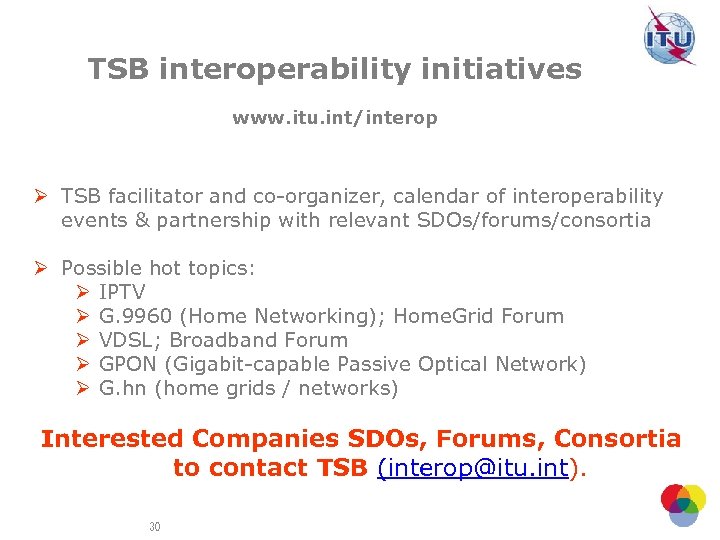 ITU

TSB interoperability initiatives

www.itu.int/interop

➢ TSB facilitator and co-organizer, calendar of interoperability events & partnership with relevant SDOs/forums/consortia

➢ Possible hot topics:
➢ IPTV
➢ G.9960 (Home Networking); HomeGrid Forum
➢ VDSL; Broadband Forum
➢ GPON (Gigabit-capable Passive Optical Network)
➢ G.hn (home grids / networks)

Interested Companies SDOs, Forums, Consortia to contact TSB (interop@itu.int).

30